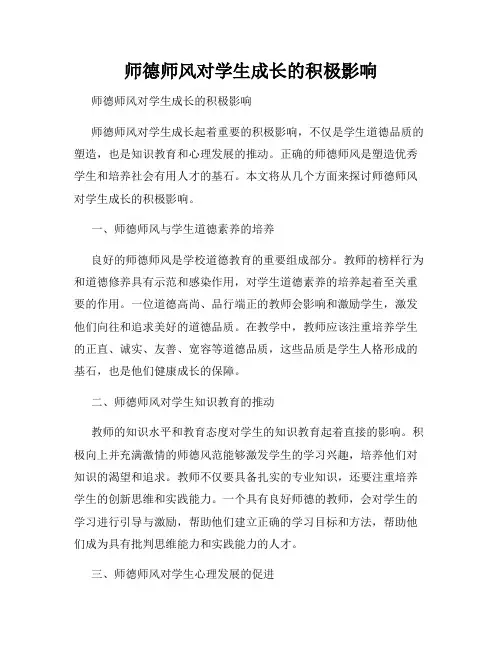 师德师风对学生成长的积极影响

师德师风对学生成长的积极影响

师德师风对学生成长起着重要的积极影响，不仅是学生道德品质的塑造，也是知识教育和心理发展的推动。正确的师德师风是塑造优秀学生和培养社会有用人才的基石。本文将从几个方面来探讨师德师风对学生成长的积极影响。

一、师德师风与学生道德素养的培养

良好的师德师风是学校道德教育的重要组成部分。教师的榜样行为和道德修养具有示范和感染作用，对学生道德素养的培养起着至关重要的作用。一位道德高尚、品行端正的教师会影响和激励学生，激发他们向往和追求美好的道德品质。在教学中，教师应该注重培养学生的正直、诚实、友善、宽容等道德品质，这些品质是学生人格形成的基石，也是他们健康成长的保障。

二、师德师风对学生知识教育的推动

教师的知识水平和教育态度对学生的知识教育起着直接的影响。积极向上并充满激情的师德风范能够激发学生的学习兴趣，培养他们对知识的渴望和追求。教师不仅要具备扎实的专业知识，还要注重培养学生的创新思维和实践能力。一个具有良好师德的教师，会对学生的学习进行引导与激励，帮助他们建立正确的学习目标和方法，帮助他们成为具有批判思维能力和实践能力的人才。

三、师德师风对学生心理发展的促进